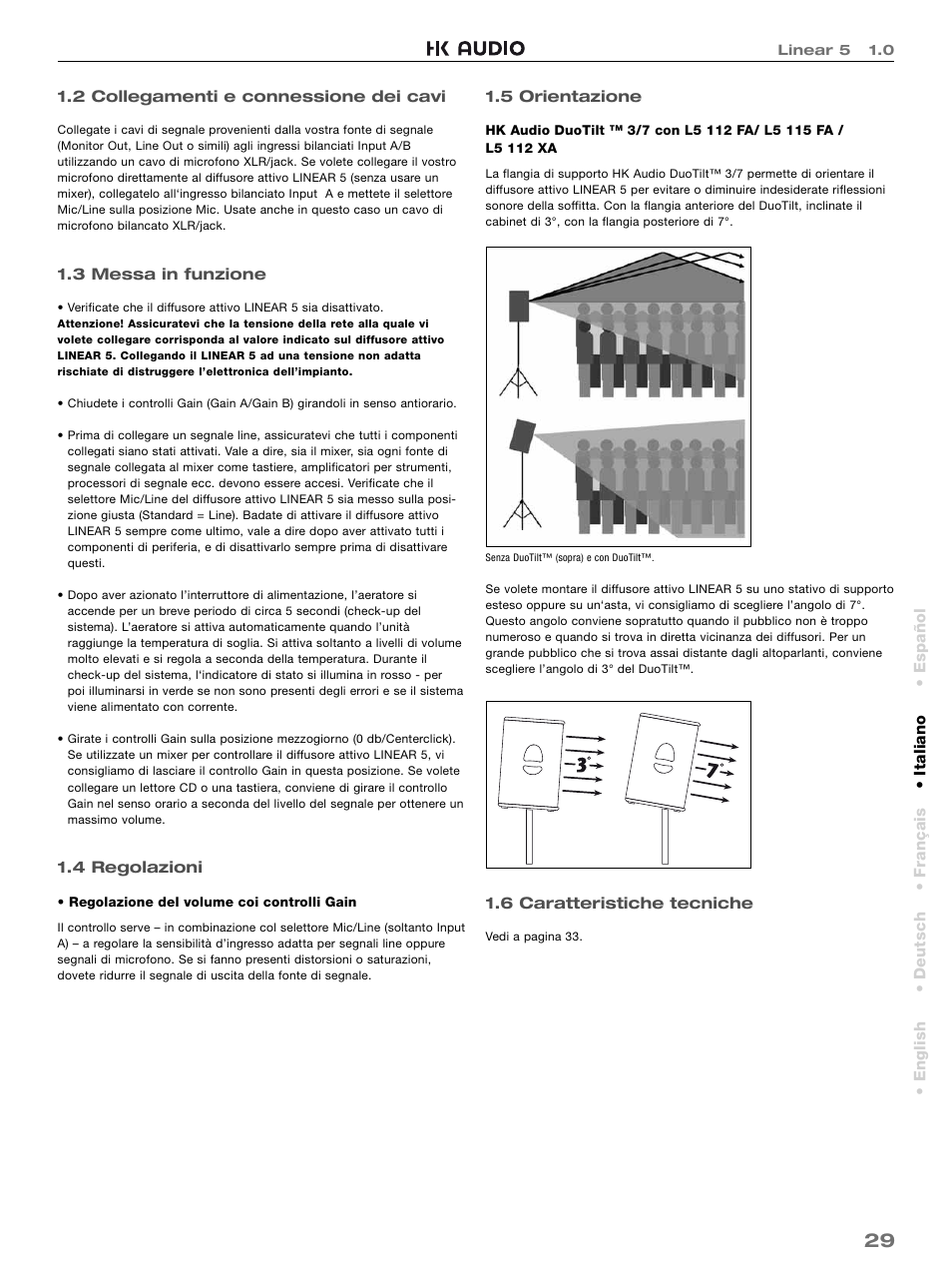 HK AUDIO

Linear 5 1.0

1.2 Collegamenti e connessione dei cavi

Collegate i cavi di segnale provenienti dalla vostra fonte di segnale (Monitor Out, Line Out o simili) agli ingressi bilanciati Input A/B utilizzando un cavo di microfono XLR/jack. Se volete collegare il vostro microfono direttamente al diffusore attivo LINEAR 5 (senza usare un mixer), collegatelo all'ingresso bilanciato Input A e mettete il selettore Mic/Line sulla posizione Mic. Usate anche in questo caso un cavo di microfono bilancato XLR/jack.

1.3 Messa in funzione

• Verificate che il diffusore attivo LINEAR 5 sia disattivato.
Attenzione! Assicuratevi che la tensione della rete alla quale vi volete collegare corrisponda al valore indicato sul diffusore attivo LINEAR 5. Collegando il LINEAR 5 ad una tensione non adatta rischiate di distruggere l'elettronica dell'impianto.

• Chiudete i controlli Gain (Gain A/Gain B) girandoli in senso antiorario.

• Prima di collegare un segnale line, assicuratevi che tutti i componenti collegati siano stati attivati. Vale a dire, sia il mixer, sia ogni fonte di segnale collegata al mixer come tastiere, amplificatori per strumenti, processori di segnale ecc. devono essere accesi. Verificate che il selettore Mic/Line del diffusore attivo LINEAR 5 sia messo sulla posizione giusta (Standard = Line). Badate di attivare il diffusore attivo LINEAR 5 sempre come ultimo, vale a dire dopo aver attivato tutti i componenti di periferia, e di disattivarlo sempre prima di disattivare questi.

• Dopo aver azionato l'interruttore di alimentazione, l'aeratore si accende per un breve periodo di circa 5 secondi (check-up del sistema). L'aeratore si attiva automaticamente quando l'unità raggiunge la temperatura di soglia. Si attiva soltanto a livelli di volume molto elevati e si regola a seconda della temperatura. Durante il check-up del sistema, l'indicatore di stato si illumina in rosso - per poi illuminarsi in verde se non sono presenti degli errori e se il sistema viene alimentato con corrente.

• Girate i controlli Gain sulla posizione mezzogiorno (0 db/Centerclick). Se utilizzate un mixer per controllare il diffusore attivo LINEAR 5, vi consigliamo di lasciare il controllo Gain in questa posizione. Se volete collegare un lettore CD o una tastiera, conviene di girare il controllo Gain nel senso orario a seconda del livello del segnale per ottenere un massimo volume.

1.4 Regolazioni

• Regolazione del volume coi controlli Gain

Il controllo serve – in combinazione col selettore Mic/Line (soltanto Input A) – a regolare la sensibilità d'ingresso adatta per segnali line oppure segnali di microfono. Se si fanno presenti distorsioni o saturazioni, dovete ridurre il segnale di uscita della fonte di segnale.

1.5 Orientazione

HK Audio DuoTilt ™ 3/7 con L5 112 FA/ L5 115 FA / L5 112 XA

La flangia di supporto HK Audio DuoTilt™ 3/7 permette di orientare il diffusore attivo LINEAR 5 per evitare o diminuire indesiderate riflessioni sonore della soffitta. Con la flangia anteriore del DuoTilt, inclinate il cabinet di 3°, con la flangia posteriore di 7°.

Senza DuoTilt™ (sopra) e con DuoTilt™.

Se volete montare il diffusore attivo LINEAR 5 su uno stativo di supporto esteso oppure su un'asta, vi consigliamo di scegliere l'angolo di 7°. Questo angolo conviene sopratutto quando il pubblico non è troppo numeroso e quando si trova in diretta vicinanza dei diffusori. Per un grande pubblico che si trova assai distante dagli altoparlanti, conviene scegliere l'angolo di 3° del DuoTilt™.

3°

7°

1.6 Caratteristiche tecniche

Vedi a pagina 33.

• English • Deutsch • Français • Italiano • Español

29